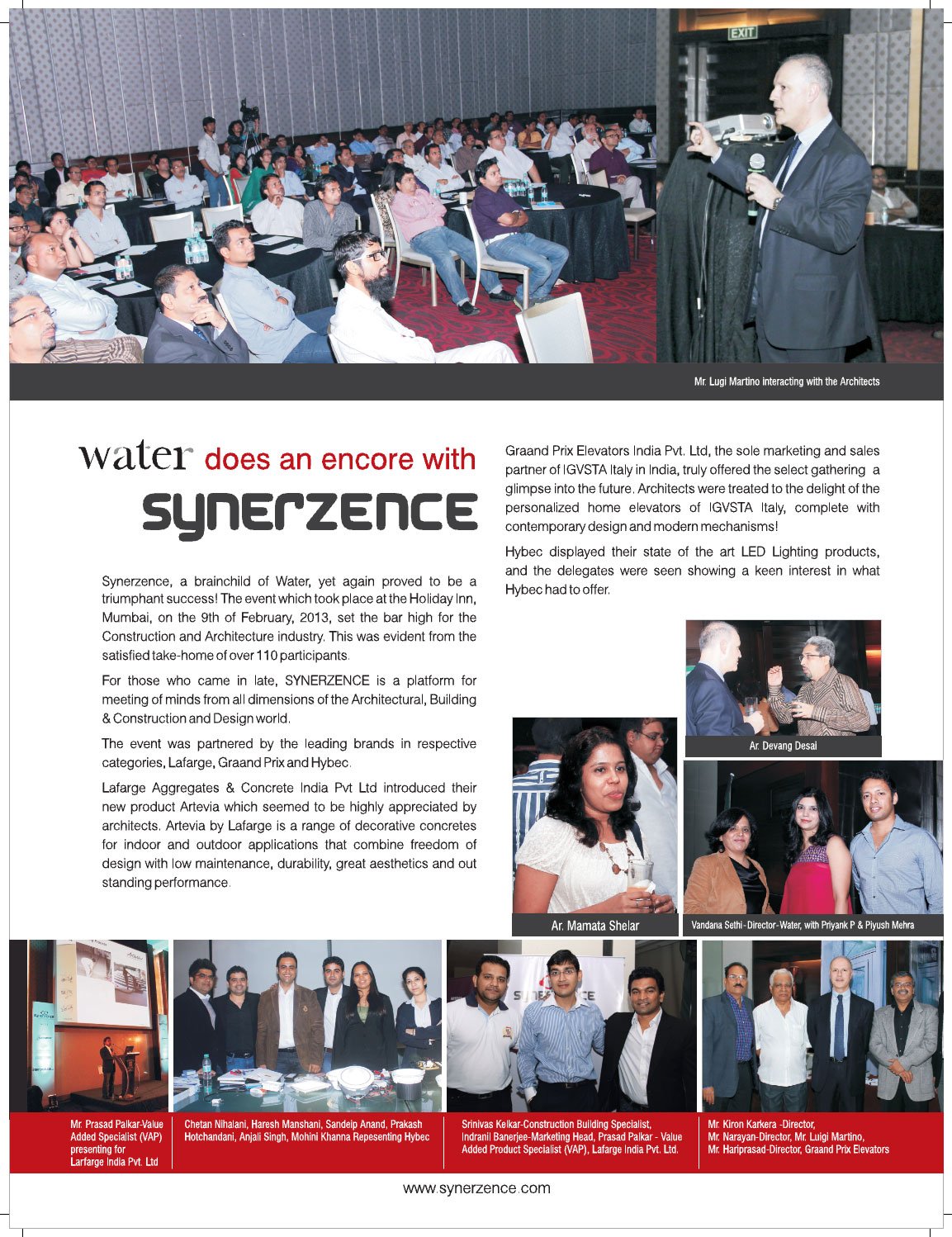 EXIT

Mr. Lugi Martino interacting with the Architects

water does an encore with SYNERZENCE

Synerzence, a brainchild of Water, yet again proved to be a triumphant success! The event which took place at the Holiday Inn, Mumbai, on the 9th of February, 2013, set the bar high for the Construction and Architecture industry. This was evident from the satisfied take-home of over 110 participants.

For those who came in late, SYNERZENCE is a platform for meeting of minds from all dimensions of the Architectural, Building & Construction and Design world.

The event was partnered by the leading brands in respective categories, Lafarge, Graand Prix and Hybec.

Lafarge Aggregates & Concrete India Pvt Ltd introduced their new product Artevia which seemed to be highly appreciated by architects. Artevia by Lafarge is a range of decorative concretes for indoor and outdoor applications that combine freedom of design with low maintenance, durability, great aesthetics and out standing performance.

Graand Prix Elevators India Pvt. Ltd, the sole marketing and sales partner of IGVSTA Italy in India, truly offered the select gathering a glimpse into the future. Architects were treated to the delight of the personalized home elevators of IGVSTA Italy, complete with contemporary design and modern mechanisms!

Hybec displayed their state of the art LED Lighting products, and the delegates were seen showing a keen interest in what Hybec had to offer.

Ar. Devang Desai

Ar. Mamata Shelar

Vandana Sethi - Director - Water, with Priyank P & Piyush Mehra

Mr. Prasad Palkar-Value Added Specialist (VAP) presenting for Larfarge India Pvt. Ltd

Chetan Nihalani, Haresh Manshani, Sandeip Anand, Prakash Hotchandani, Anjali Singh, Mohini Khanna Repesenting Hybec

Srinivas Kelkar-Construction Building Specialist, Indranil Banerjee-Marketing Head, Prasad Palkar - Value Added Product Specialist (VAP), Lafarge India Pvt. Ltd.

Mr. Kiron Karkera -Director, Mr. Narayan-Director, Mr. Luigi Martino, Mr. Hariprasad-Director, Graand Prix Elevators

www.synerzence.com